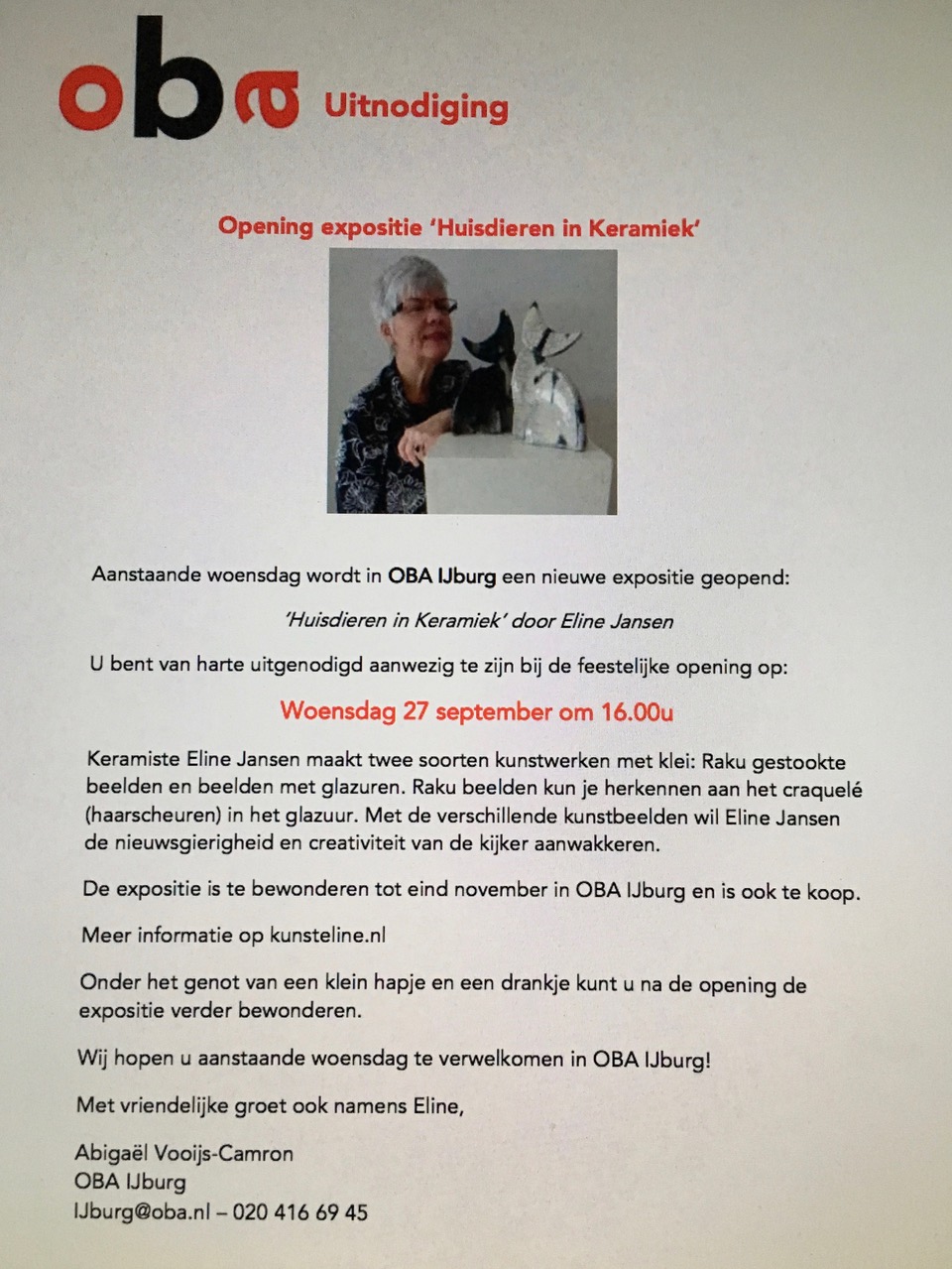 oba Uitnodiging

Opening expositie 'Huisdieren in Keramiek'

Aanstaande woensdag wordt in OBA IJburg een nieuwe expositie geopend:

'Huisdieren in Keramiek' door Eline Jansen

U bent van harte uitgenodigd aanwezig te zijn bij de feestelijke opening op:

Woensdag 27 september om 16.00u

Keramiste Eline Jansen maakt twee soorten kunstwerken met klei: Raku gestookte beelden en beelden met glazuren. Raku beelden kun je herkennen aan het craquelé (haarscheuren) in het glazuur. Met de verschillende kunstbeelden wil Eline Jansen de nieuwsgierigheid en creativiteit van de kijker aanwakkeren.

De expositie is te bewonderen tot eind november in OBA IJburg en is ook te koop.

Meer informatie op kunsteline.nl

Onder het genot van een klein hapje en een drankje kunt u na de opening de expositie verder bewonderen.

Wij hopen u aanstaande woensdag te verwelkomen in OBA IJburg!

Met vriendelijke groet ook namens Eline,

Abigaël Vooijs-Camron
OBA IJburg
IJburg@oba.nl – 020 416 69 45